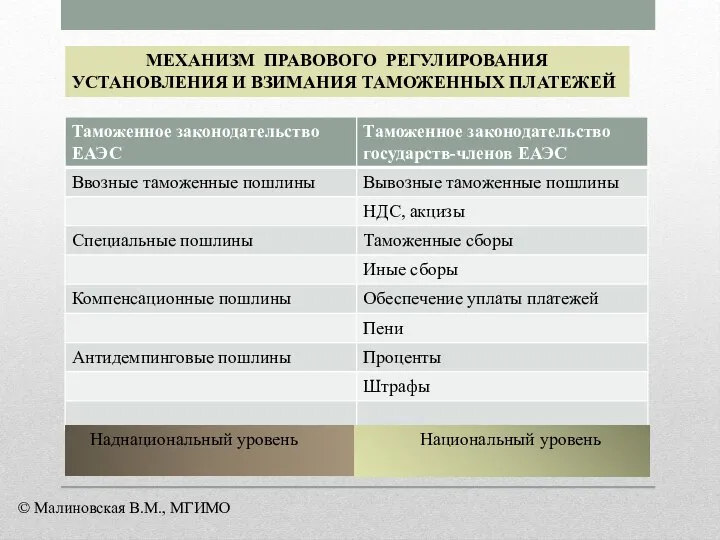 МЕХАНИЗМ ПРАВОВОГО РЕГУЛИРОВАНИЯ УСТАНОВЛЕНИЯ И ВЗИМАНИЯ ТАМОЖЕННЫХ ПЛАТЕЖЕЙ

| Таможенное законодательство ЕАЭС | Таможенное законодательство государств-членов ЕАЭС |
|---|---|
| Ввозные таможенные пошлины | Вывозные таможенные пошлины |
| | НДС, акцизы |
| Специальные пошлины | Таможенные сборы |
| | Иные сборы |
| Компенсационные пошлины | Обеспечение уплаты платежей |
| | Пени |
| Антидемпинговые пошлины | Проценты |
| | Штрафы |
| | |
| Наднациональный уровень | Национальный уровень |

© Малиновская В.М., МГИМО